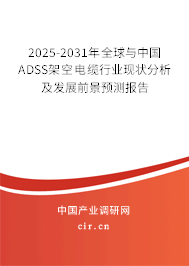 2025-2031年全球与中国ADSS架空电缆行业现状分析及发展前景预测报告

中国产业调研网

cir.cn